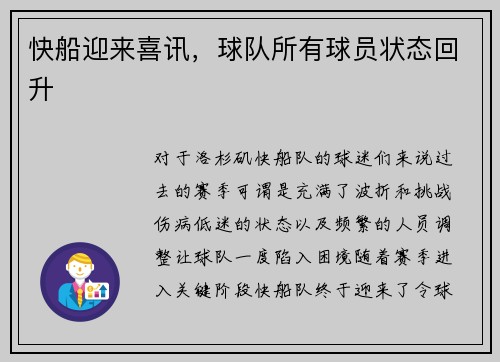 快船迎来喜讯，球队所有球员状态回升

对于洛杉矶快船队的球迷们来说过去的赛季可谓是充满了波折和挑战伤病低迷的状态以及频繁的人员调整让球队一度陷入困境随着赛季进入关键阶段快船队终于迎来了令球